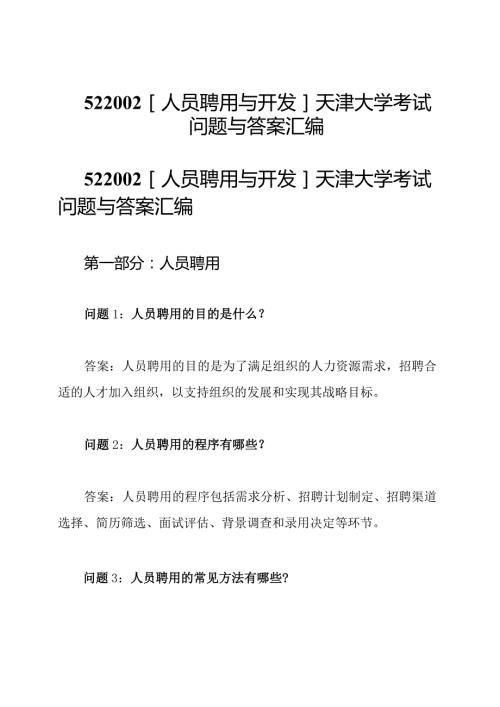 522002［人员聘用与开发］天津大学考试问题与答案汇编

522002［人员聘用与开发］天津大学考试问题与答案汇编

第一部分：人员聘用

问题 1：人员聘用的目的是什么？

答案：人员聘用的目的是为了满足组织的人力资源需求，招聘合适的人才加入组织，以支持组织的发展和实现其战略目标。

问题 2：人员聘用的程序有哪些？

答案：人员聘用的程序包括需求分析、招聘计划制定、招聘渠道选择、简历筛选、面试评估、背景调查和录用决定等环节。

问题 3：人员聘用的常见方法有哪些？